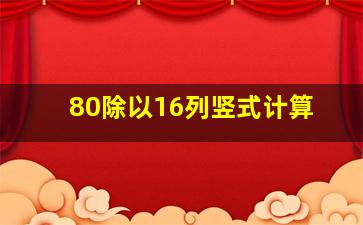 80除以16列竖式计算